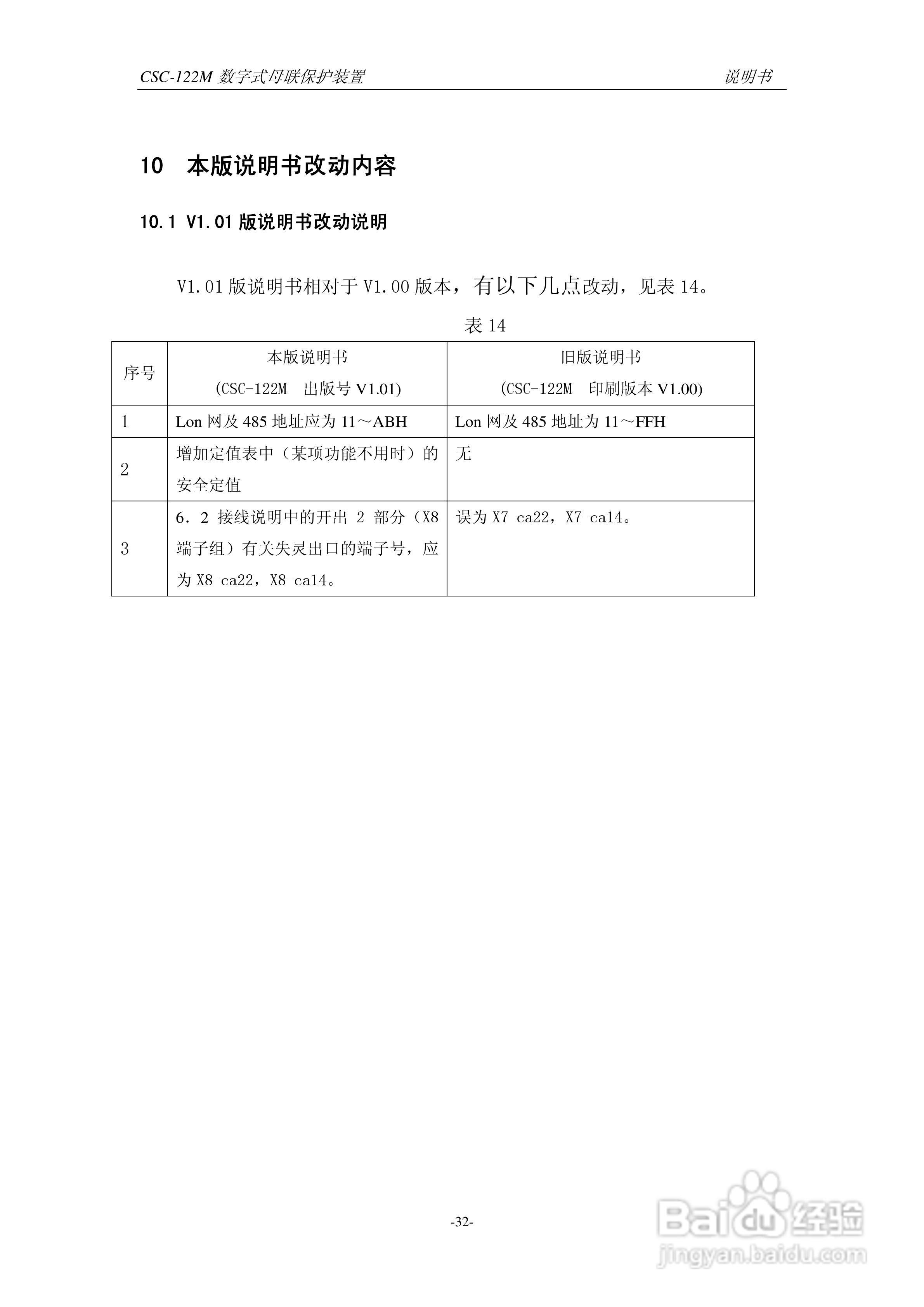 CSC-122M 数字式母联保护装置　　说明书

10　本版说明书改动内容

10.1 V1.01 版说明书改动说明

V1.01 版说明书相对于 V1.00 版本，有以下几点改动，见表 14。

表 14

| 序号 | 本版说明书 (CSC-122M　出版号 V1.01) | 旧版说明书 (CSC-122M　印刷版本 V1.00) |
|---|---|---|
| 1 | Lon 网及 485 地址应为 11～ABH | Lon 网及 485 地址为 11～FFH |
| 2 | 增加定值表中（某项功能不用时）的安全定值 | 无 |
| 3 | 6．2 接线说明中的开出 2 部分（X8 端子组）有关失灵出口的端子号，应为 X8-ca22，X8-ca14。 | 误为 X7-ca22，X7-ca14。 |

-32-

Baidu 经验
jingyan.baidu.com